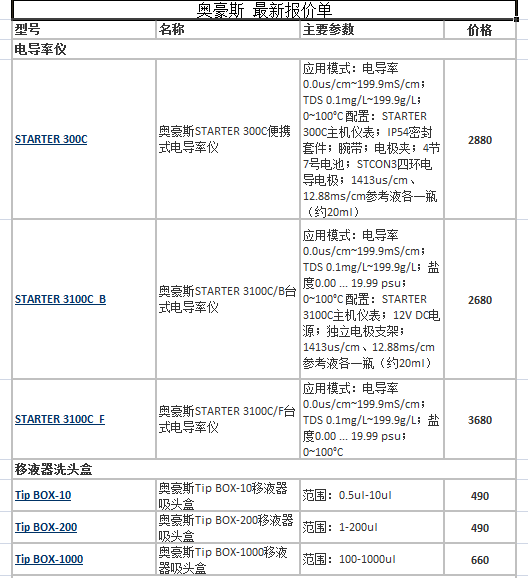 奥豪斯 最新报价单

| 型号 | 名称 | 主要参数 | 价格 |
|---|---|---|---|
| 电导率仪 | | | |
| STARTER 300C | 奥豪斯STARTER 300C便携式电导率仪 | 应用模式：电导率 0.0us/cm~199.9mS/cm；TDS 0.1mg/L~199.9g/L；0~100°C配置：STARTER 300C主机仪表；IP54密封套件；腕带；电极夹；4节7号电池；STCON3四环电导电极；1413us/cm、12.88ms/cm参考液各一瓶（约20ml） | 2880 |
| STARTER 3100C_B | 奥豪斯STARTER 3100C/B台式电导率仪 | 应用模式：电导率 0.0us/cm~199.9mS/cm；TDS 0.1mg/L~199.9g/L；盐度0.00 ... 19.99 psu；0~100°C配置：STARTER 3100C主机仪表；12V DC电源；独立电极支架；1413us/cm、12.88ms/cm参考液各一瓶（约20ml） | 2680 |
| STARTER 3100C_F | 奥豪斯STARTER 3100C/F台式电导率仪 | 应用模式：电导率 0.0us/cm~199.9mS/cm；TDS 0.1mg/L~199.9g/L；盐度0.00 ... 19.99 psu；0~100°C | 3680 |
| 移液器洗头盒 | | | |
| Tip BOX-10 | 奥豪斯Tip BOX-10移液器吸头盒 | 范围：0.5ul-10ul | 490 |
| Tip BOX-200 | 奥豪斯Tip BOX-200移液器吸头盒 | 范围：1-200ul | 490 |
| Tip BOX-1000 | 奥豪斯Tip BOX-1000移液器吸头盒 | 范围：100-1000ul | 660 |